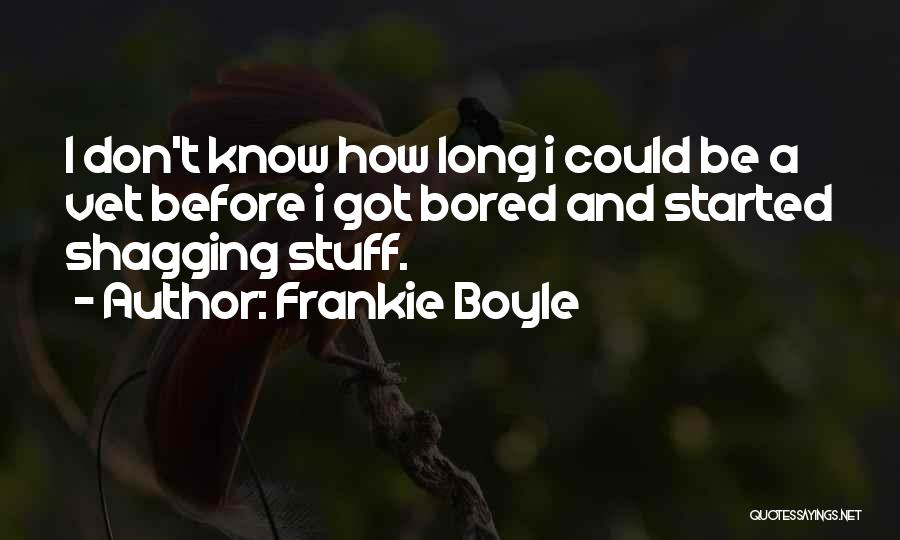 I don't know how long i could be a vet before i got bored and started shagging stuff.
- Author: Frankie Boyle

QUOTESSAYINGS.NET